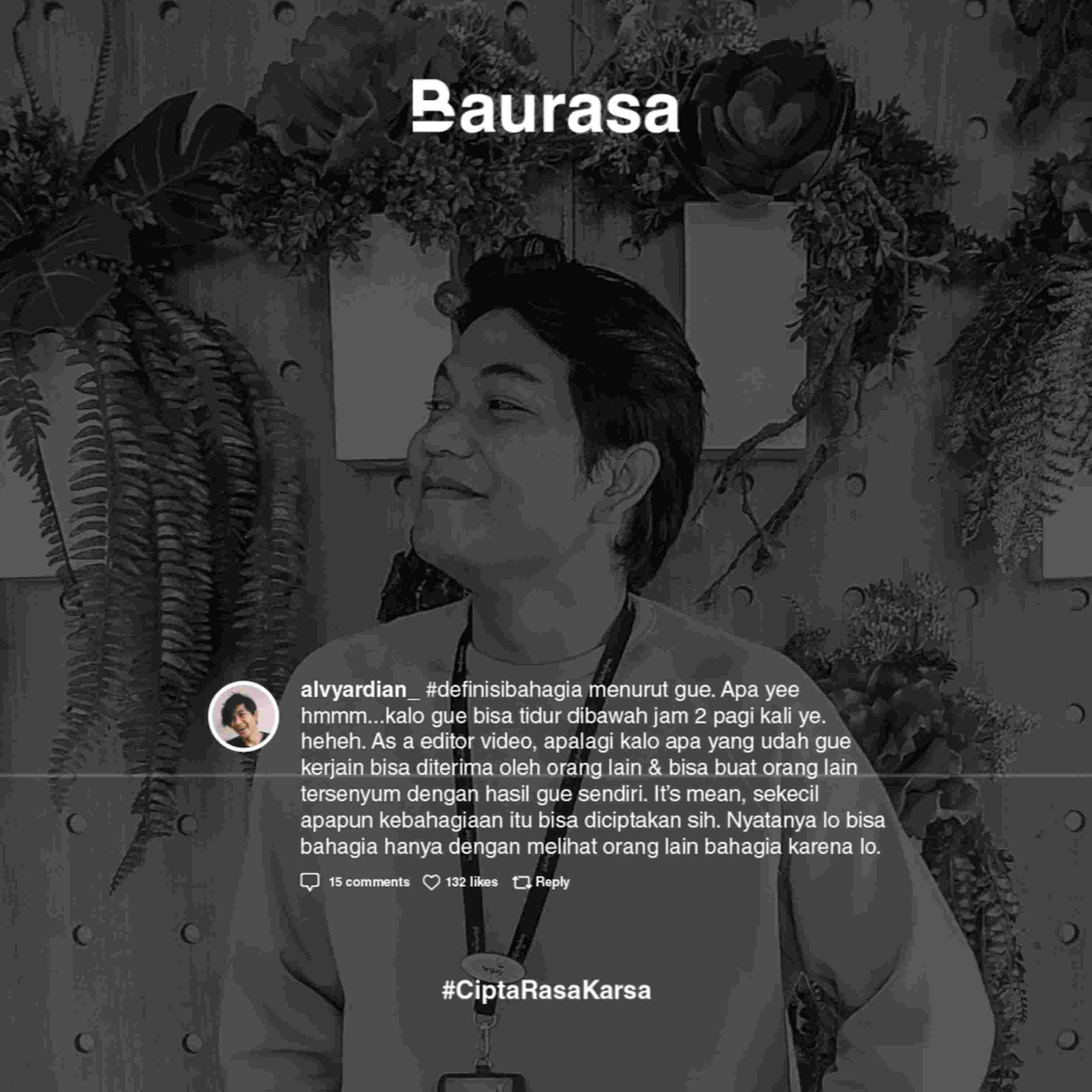 Baurasa

alvyardian_ #definisibahagia menurut gue. Apa yee hmmm...kalo gue bisa tidur dibawah jam 2 pagi kali ye. heheh. As a editor video, apalagi kalo apa yang udah gue kerjain bisa diterima oleh orang lain & bisa buat orang lain tersenyum dengan hasil gue sendiri. It's mean, sekecil apapun kebahagiaan itu bisa diciptakan sih. Nyatanya lo bisa bahagia hanya dengan melihat orang lain bahagia karena lo.

15 comments 132 likes Reply

#CiptaRasaKarsa